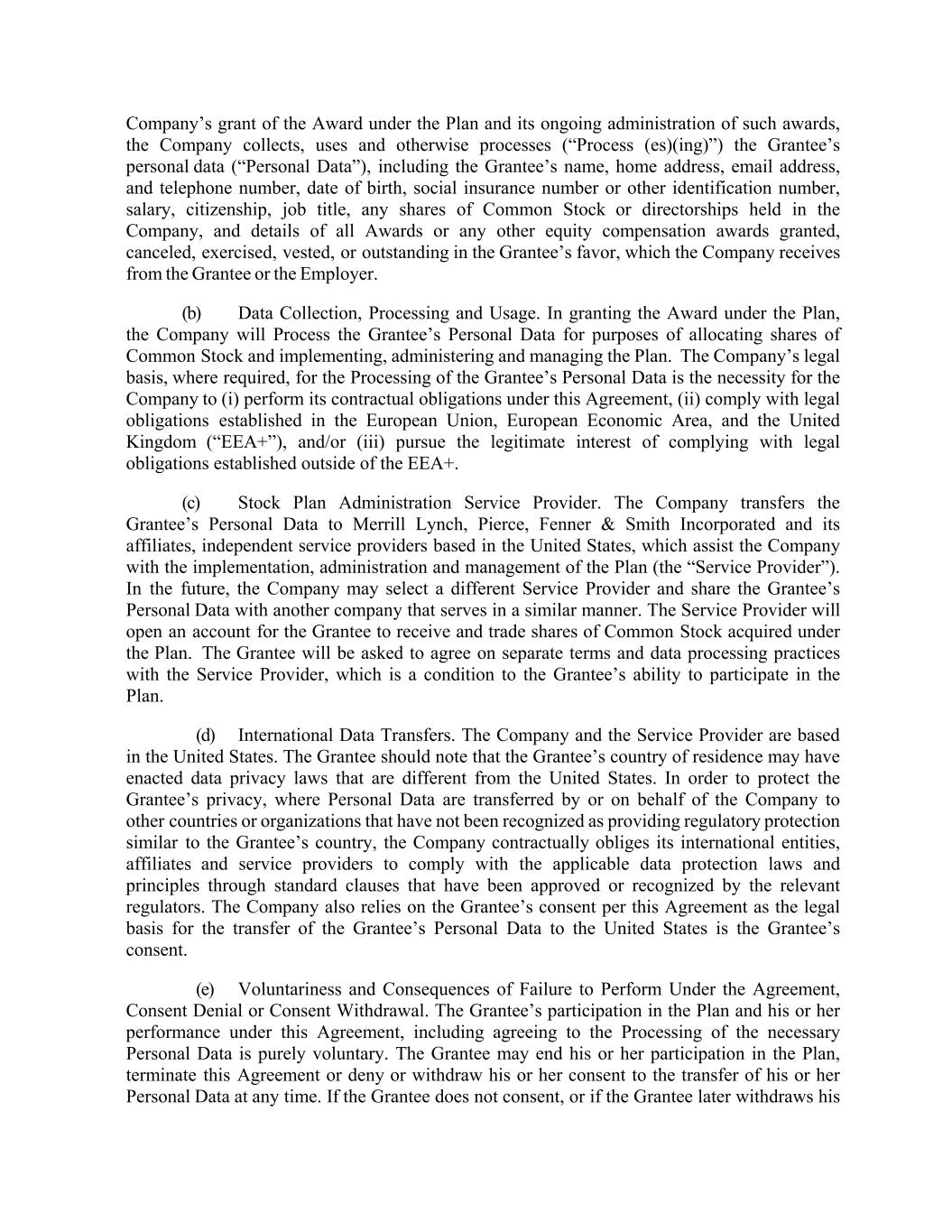 Company’s grant of the Award under the Plan and its ongoing administration of such awards, the Company collects, uses and otherwise processes (“Process (es)(ing)”) the Grantee’s personal data (“Personal Data”), including the Grantee’s name, home address, email address, and telephone number, date of birth, social insurance number or other identification number, salary, citizenship, job title, any shares of Common Stock or directorships held in the Company, and details of all Awards or any other equity compensation awards granted, canceled, exercised, vested, or outstanding in the Grantee’s favor, which the Company receives from the Grantee or the Employer.

(b) Data Collection, Processing and Usage. In granting the Award under the Plan, the Company will Process the Grantee’s Personal Data for purposes of allocating shares of Common Stock and implementing, administering and managing the Plan. The Company’s legal basis, where required, for the Processing of the Grantee’s Personal Data is the necessity for the Company to (i) perform its contractual obligations under this Agreement, (ii) comply with legal obligations established in the European Union, European Economic Area, and the United Kingdom (“EEA+”), and/or (iii) pursue the legitimate interest of complying with legal obligations established outside of the EEA+.

(c) Stock Plan Administration Service Provider. The Company transfers the Grantee’s Personal Data to Merrill Lynch, Pierce, Fenner & Smith Incorporated and its affiliates, independent service providers based in the United States, which assist the Company with the implementation, administration and management of the Plan (the “Service Provider”). In the future, the Company may select a different Service Provider and share the Grantee’s Personal Data with another company that serves in a similar manner. The Service Provider will open an account for the Grantee to receive and trade shares of Common Stock acquired under the Plan. The Grantee will be asked to agree on separate terms and data processing practices with the Service Provider, which is a condition to the Grantee’s ability to participate in the Plan.

(d) International Data Transfers. The Company and the Service Provider are based in the United States. The Grantee should note that the Grantee’s country of residence may have enacted data privacy laws that are different from the United States. In order to protect the Grantee’s privacy, where Personal Data are transferred by or on behalf of the Company to other countries or organizations that have not been recognized as providing regulatory protection similar to the Grantee’s country, the Company contractually obliges its international entities, affiliates and service providers to comply with the applicable data protection laws and principles through standard clauses that have been approved or recognized by the relevant regulators. The Company also relies on the Grantee’s consent per this Agreement as the legal basis for the transfer of the Grantee’s Personal Data to the United States is the Grantee’s consent.

(e) Voluntariness and Consequences of Failure to Perform Under the Agreement, Consent Denial or Consent Withdrawal. The Grantee’s participation in the Plan and his or her performance under this Agreement, including agreeing to the Processing of the necessary Personal Data is purely voluntary. The Grantee may end his or her participation in the Plan, terminate this Agreement or deny or withdraw his or her consent to the transfer of his or her Personal Data at any time. If the Grantee does not consent, or if the Grantee later withdraws his